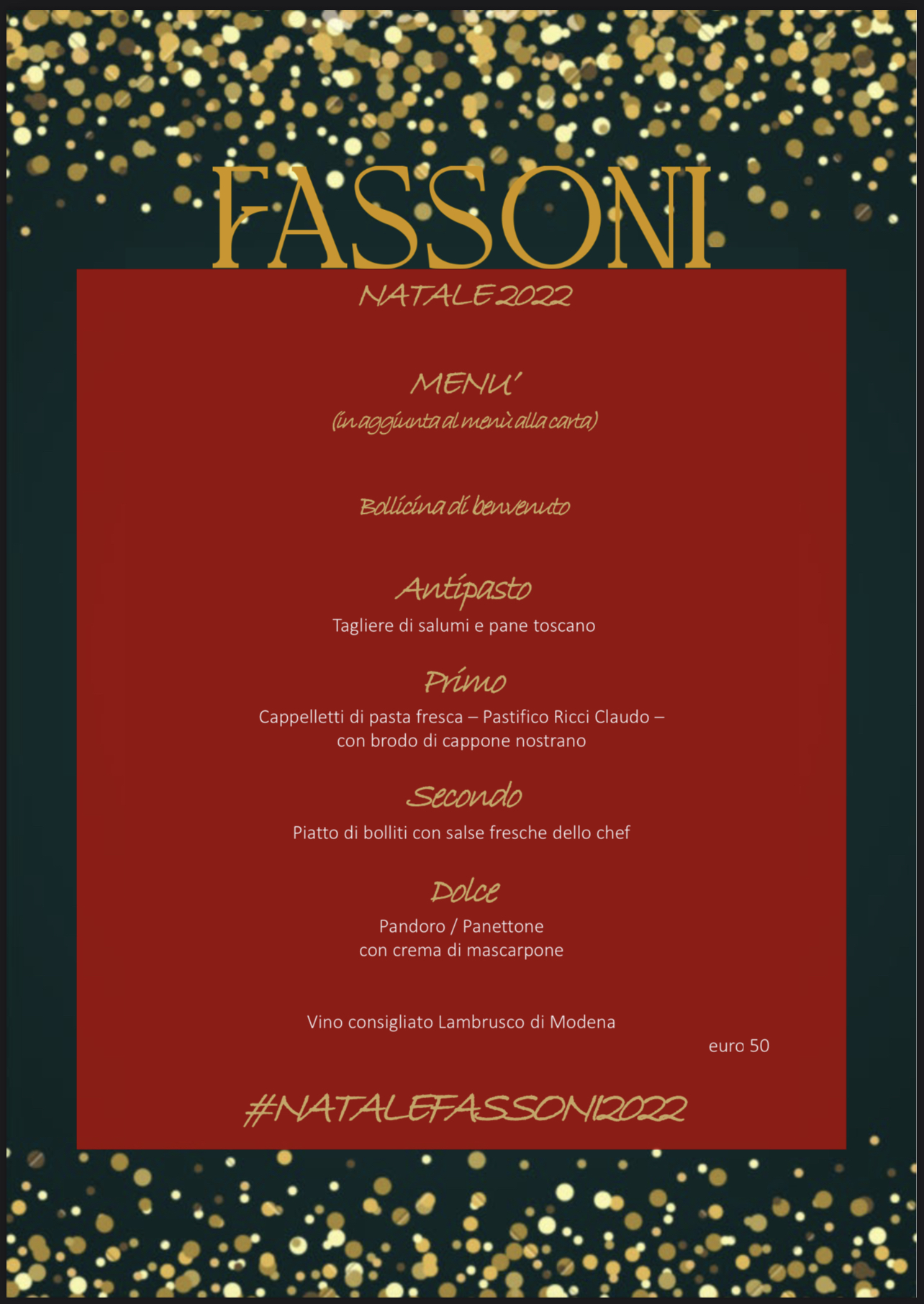 FASSONI

NATALE 2022

MENU'

(in aggiunta al menù alla carta)

Bollicina di benvenuto

Antipasto

Tagliere di salumi e pane toscano

Primo

Cappelletti di pasta fresca – Pastifico Ricci Claudo – con brodo di cappone nostrano

Secondo

Piatto di bolliti con salse fresche dello chef

Dolce

Pandoro / Panettone con crema di mascarpone

Vino consigliato Lambrusco di Modena

euro 50

#NATALEFASSONI2022